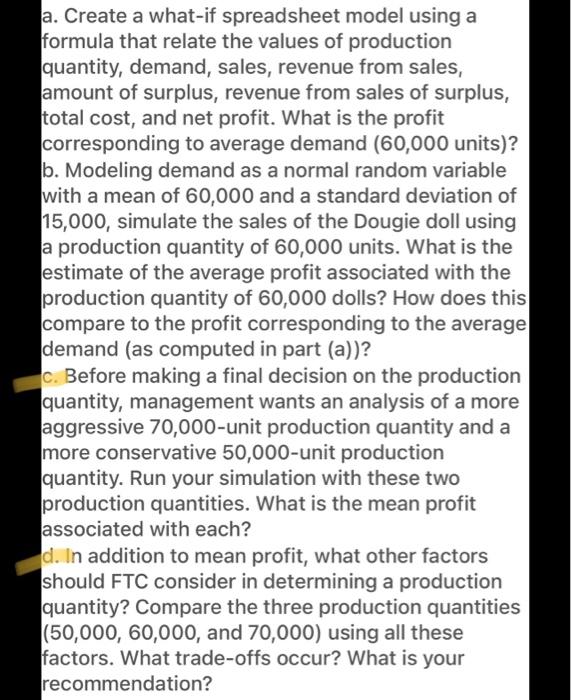 a. Create a what-if spreadsheet model using a formula that relate the values of production quantity, demand, sales, revenue from sales, amount of surplus, revenue from sales of surplus, total cost, and net profit. What is the profit corresponding to average demand (60,000 units)?
b. Modeling demand as a normal random variable with a mean of 60,000 and a standard deviation of 15,000, simulate the sales of the Dougie doll using a production quantity of 60,000 units. What is the estimate of the average profit associated with the production quantity of 60,000 dolls? How does this compare to the profit corresponding to the average demand (as computed in part (a))?
c. Before making a final decision on the production quantity, management wants an analysis of a more aggressive 70,000-unit production quantity and a more conservative 50,000-unit production quantity. Run your simulation with these two production quantities. What is the mean profit associated with each?
d. In addition to mean profit, what other factors should FTC consider in determining a production quantity? Compare the three production quantities (50,000, 60,000, and 70,000) using all these factors. What trade-offs occur? What is your recommendation?